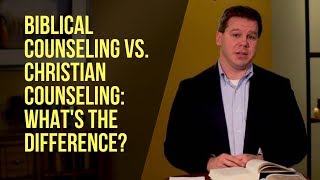 BIBLICAL COUNSELING VS. CHRISTIAN COUNSELING: WHAT'S THE DIFFERENCE?